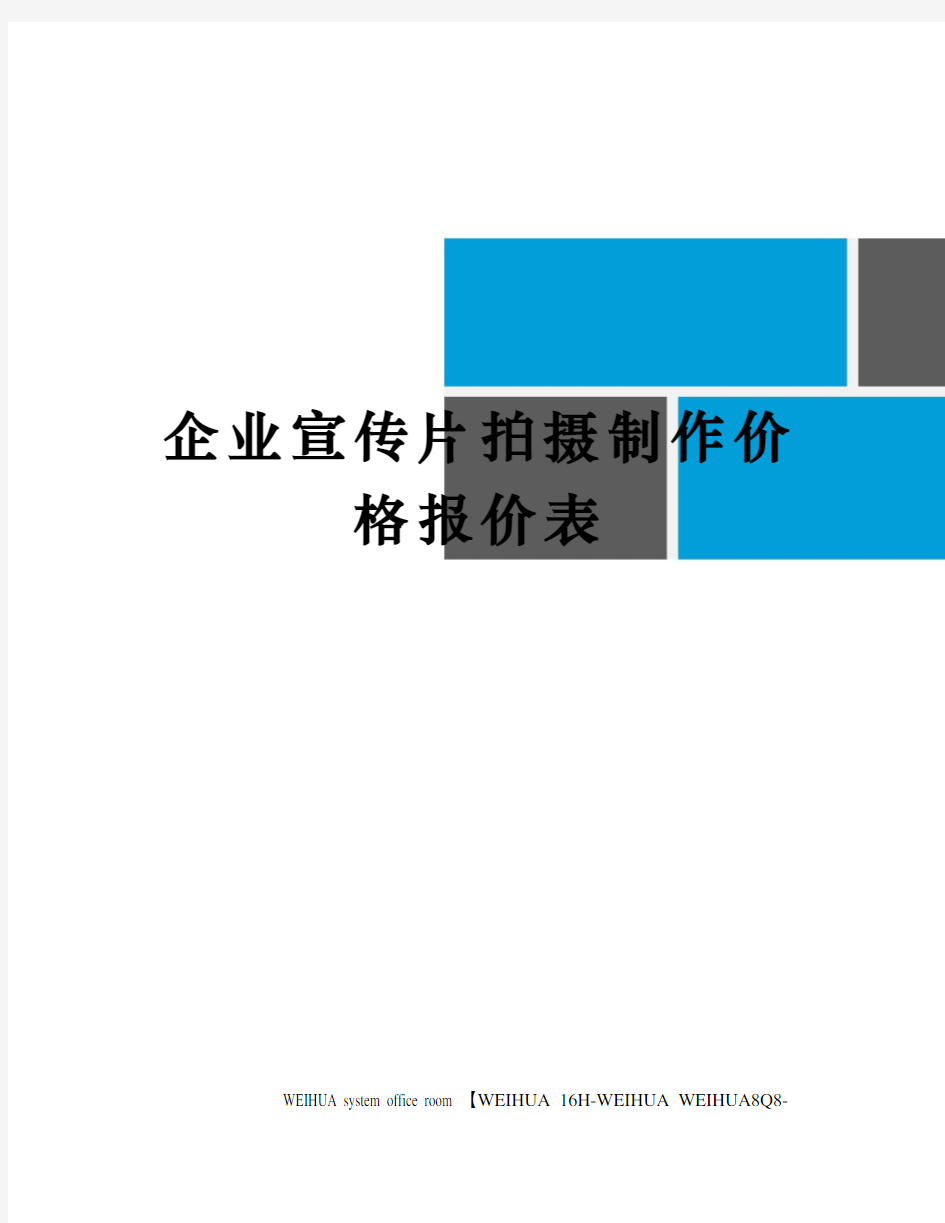 企业宣传片拍摄制作价格报价表

WEIHUA system office room 【WEIHUA 16H-WEIHUA WEIHUA8Q8-